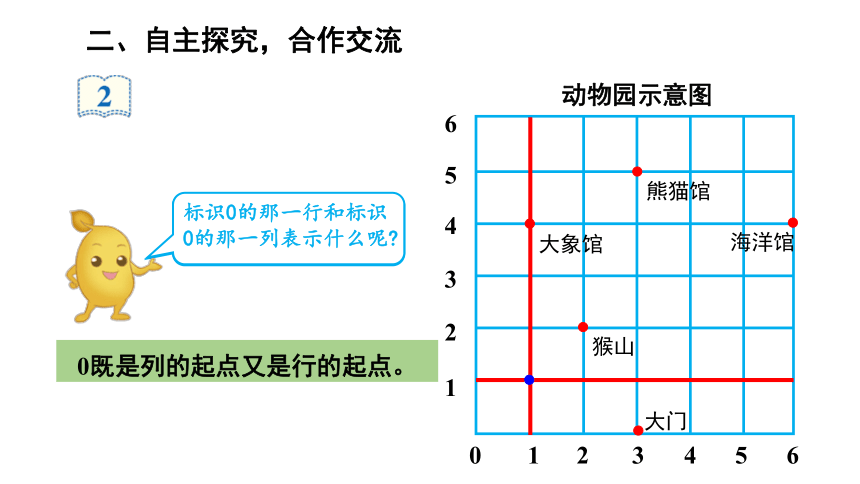 二、自主探究，合作交流

2

标识0的那一行和标识0的那一列表示什么呢?

0既是列的起点又是行的起点。

动物园示意图

6
5
4
3
2
1

熊猫馆
大象馆
海洋馆
猴山
大门

0 1 2 3 4 5 6